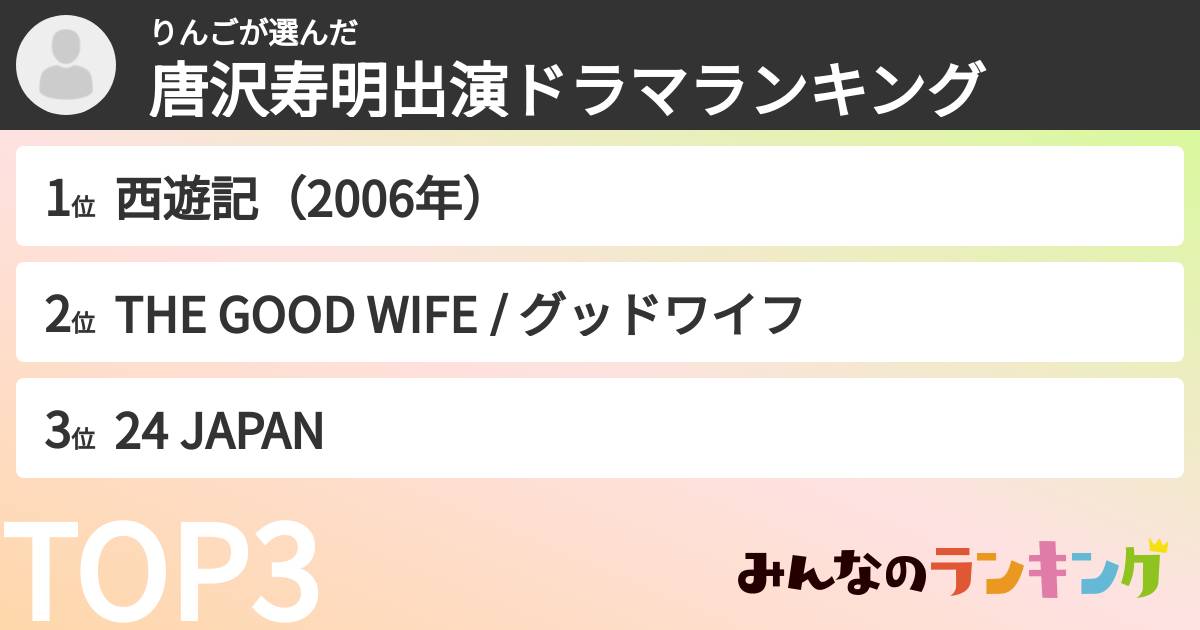 りんごが選んだ
唐沢寿明出演ドラマランキング

1位 西遊記（2006年）

2位 THE GOOD WIFE / グッドワイフ

3位 24 JAPAN

TOP3

みんなのランキング